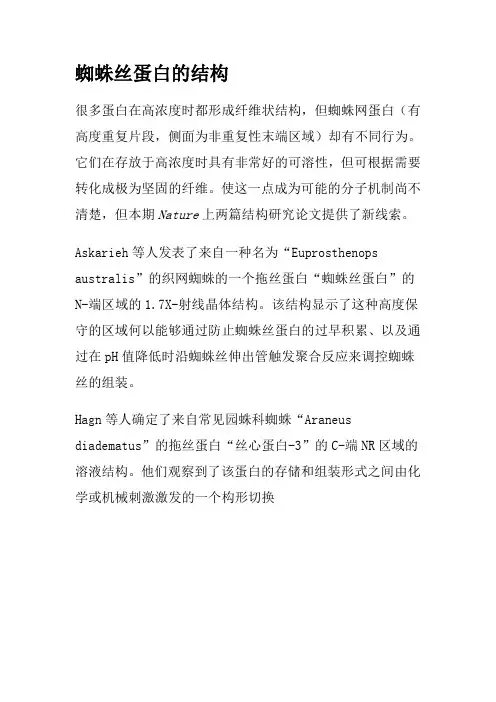 蜘蛛丝蛋白的结构

很多蛋白在高浓度时都形成纤维状结构，但蜘蛛网蛋白（有高度重复片段，侧面为非重复性末端区域）却有不同行为。它们在存放于高浓度时具有非常好的可溶性，但可根据需要转化成极为坚固的纤维。使这一点成为可能的分子机制尚不清楚，但本期 Nature 上两篇结构研究论文提供了新线索。

Askarieh 等人发表了来自一种名为“Euprosthenops australis”的织网蜘蛛的一个拖丝蛋白“蜘蛛丝蛋白”的 N-端区域的 1.7X-射线晶体结构。该结构显示了这种高度保守的区域何以能够通过防止蜘蛛丝蛋白的过早积累、以及通过在 pH 值降低时沿蜘蛛丝伸出管触发聚合反应来调控蜘蛛丝的组装。

Hagn 等人确定了来自常见园蛛科蜘蛛“Araneus diadematus”的拖丝蛋白“丝心蛋白-3”的 C-端 NR 区域的溶液结构。他们观察到了该蛋白的存储和组装形式之间由化学或机械刺激激发的一个构形切换